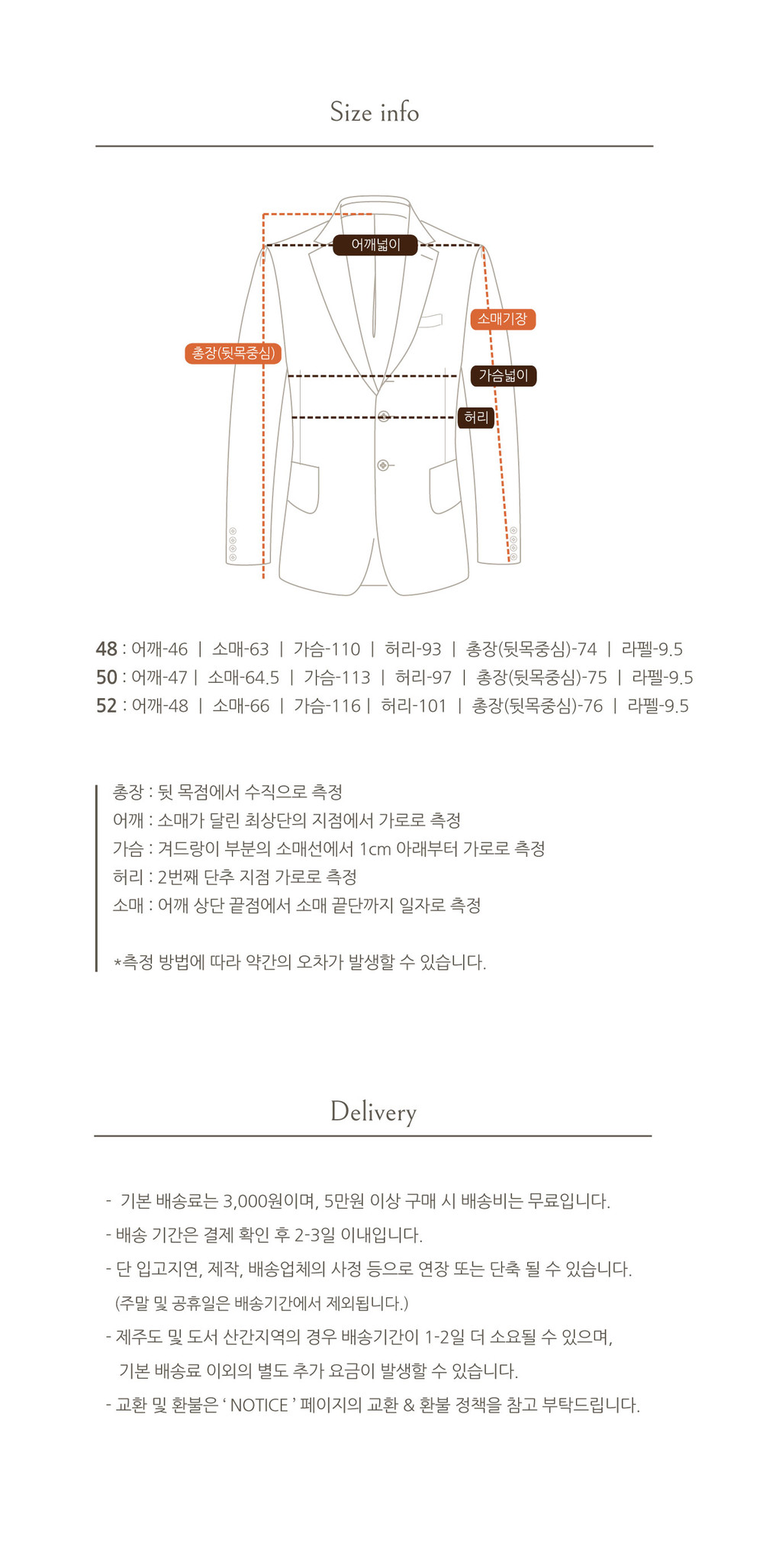 Size info

어깨넓이

소매기장

총장(뒷목중심)

가슴넓이

허리

48 : 어깨-46 | 소매-63 | 가슴-110 | 허리-93 | 총장(뒷목중심)-74 | 라펠-9.5
50 : 어깨-47 | 소매-64.5 | 가슴-113 | 허리-97 | 총장(뒷목중심)-75 | 라펠-9.5
52 : 어깨-48 | 소매-66 | 가슴-116 | 허리-101 | 총장(뒷목중심)-76 | 라펠-9.5

총장 : 뒷 목점에서 수직으로 측정
어깨 : 소매가 달린 최상단의 지점에서 가로로 측정
가슴 : 겨드랑이 부분의 소매선에서 1cm 아래부터 가로로 측정
허리 : 2번째 단추 지점 가로로 측정
소매 : 어깨 상단 끝점에서 소매 끝단까지 일자로 측정

*측정 방법에 따라 약간의 오차가 발생할 수 있습니다.

Delivery

- 기본 배송료는 3,000원이며, 5만원 이상 구매 시 배송비는 무료입니다.
- 배송 기간은 결제 확인 후 2-3일 이내입니다.
- 단 입고지연, 제작, 배송업체의 사정 등으로 연장 또는 단축 될 수 있습니다.
(주말 및 공휴일은 배송기간에서 제외됩니다.)
- 제주도 및 도서 산간지역의 경우 배송기간이 1-2일 더 소요될 수 있으며,
기본 배송료 이외의 별도 추가 요금이 발생할 수 있습니다.
- 교환 및 환불은 ' NOTICE ' 페이지의 교환 & 환불 정책을 참고 부탁드립니다.